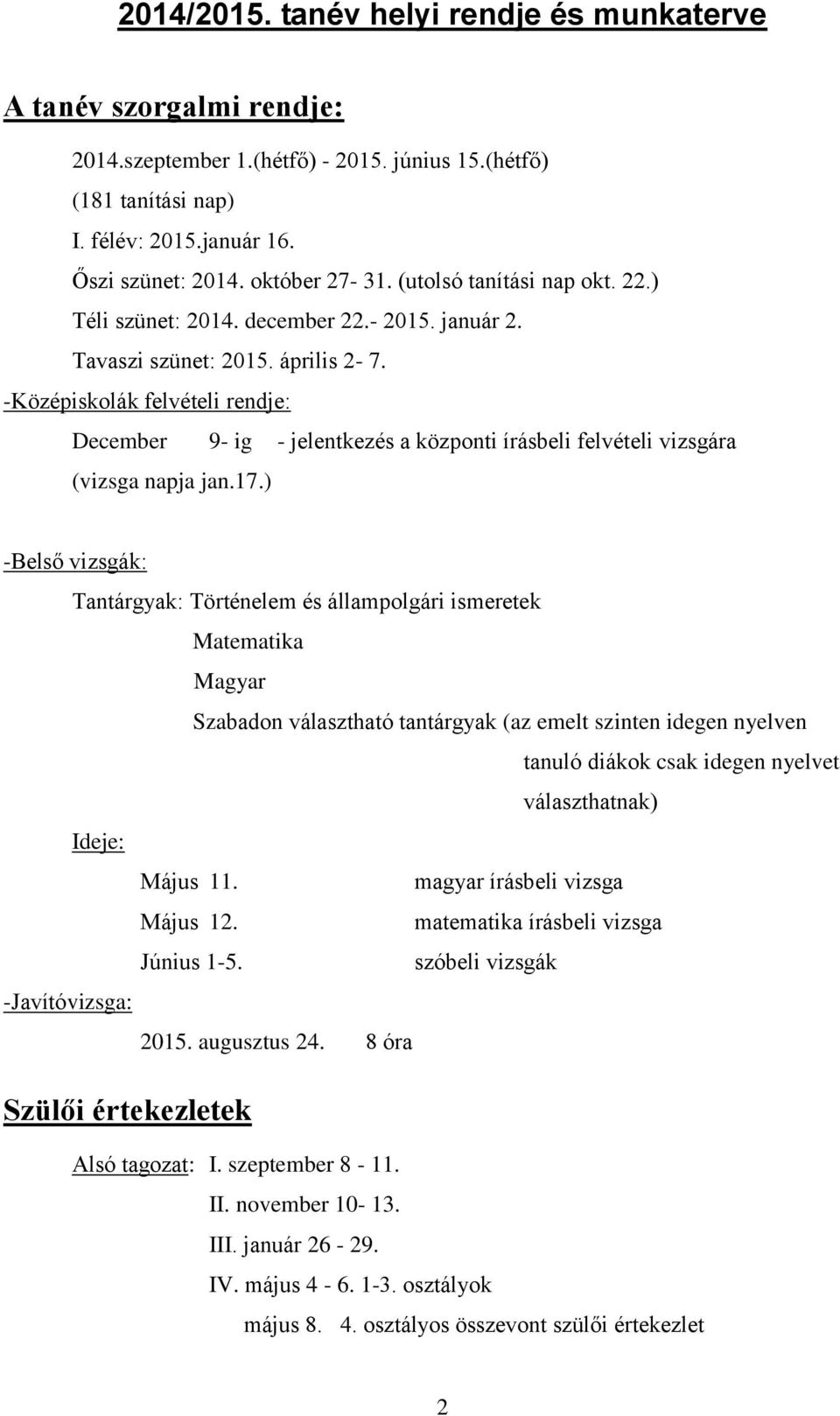 2014/2015. tanév helyi rendje és munkaterve

A tanév szorgalmi rendje:

2014.szeptember 1.(hétfő) - 2015. június 15.(hétfő)
(181 tanítási nap)
I. félév: 2015.január 16.
Őszi szünet: 2014. október 27- 31. (utolsó tanítási nap okt. 22.)
Téli szünet: 2014. december 22.- 2015. január 2.
Tavaszi szünet: 2015. április 2- 7.

-Középiskolák felvételi rendje:
December 9- ig - jelentkezés a központi írásbeli felvételi vizsgára (vizsga napja jan.17.)

-Belső vizsgák:
Tantárgyak: Történelem és állampolgári ismeretek
Matematika
Magyar
Szabadon választható tantárgyak (az emelt szinten idegen nyelven tanuló diákok csak idegen nyelvet választhatnak)

Ideje:
Május 11. magyar írásbeli vizsga
Május 12. matematika írásbeli vizsga
Június 1-5. szóbeli vizsgák

-Javítóvizsga:
2015. augusztus 24. 8 óra

Szülői értekezletek

Alsó tagozat: I. szeptember 8 - 11.
II. november 10- 13.
III. január 26 - 29.
IV. május 4 - 6. 1-3. osztályok
május 8. 4. osztályos összevont szülői értekezlet

2